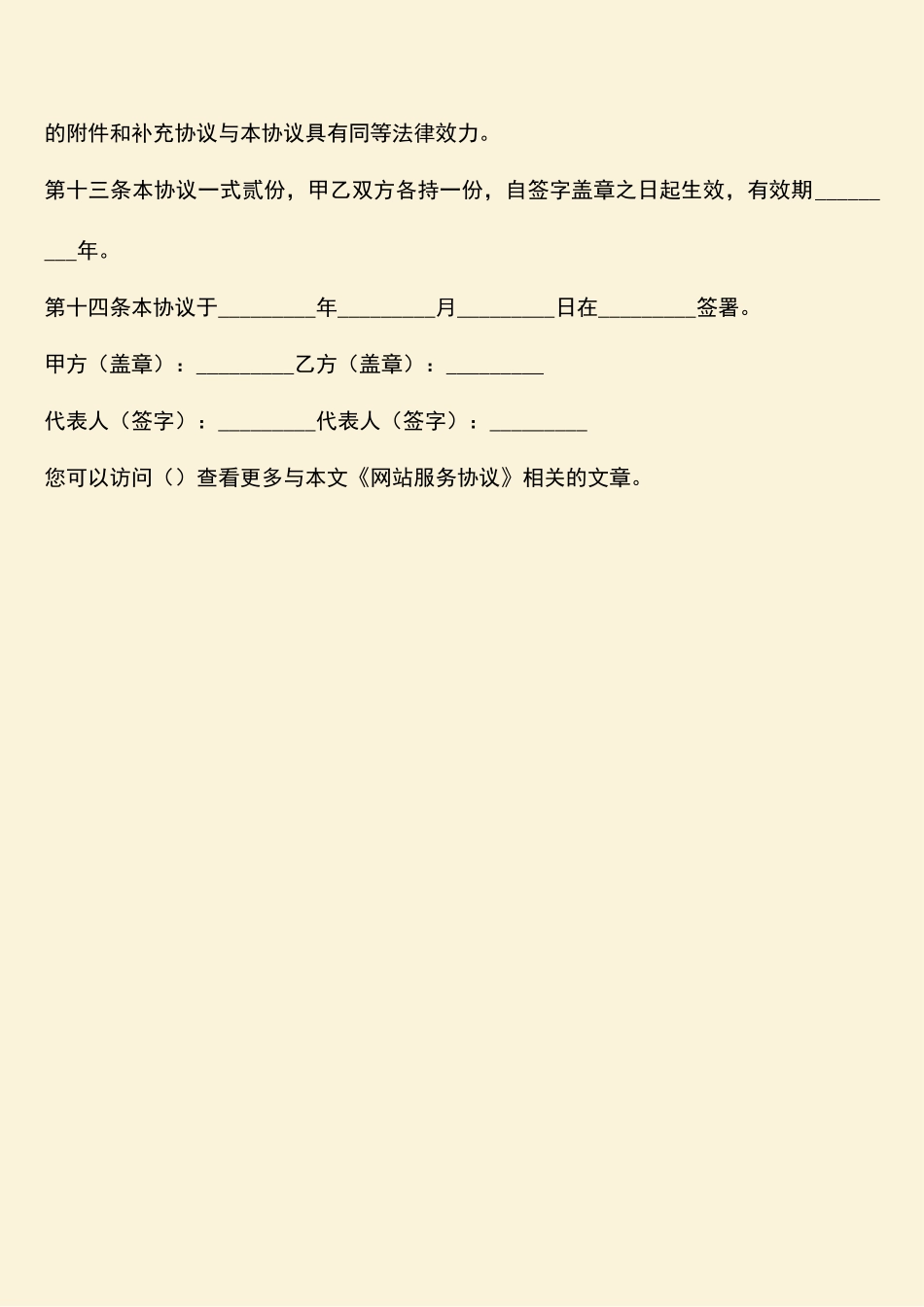 的附件和补充协议与本协议具有同等法律效力。

第十三条本协议一式贰份，甲乙双方各持一份，自签字盖章之日起生效，有效期____年。

第十四条本协议于____年____月____日在____签署。

甲方（盖章）：____乙方（盖章）：____

代表人（签字）：____代表人（签字）：____

您可以访问（）查看更多与本文《网站服务协议》相关的文章。